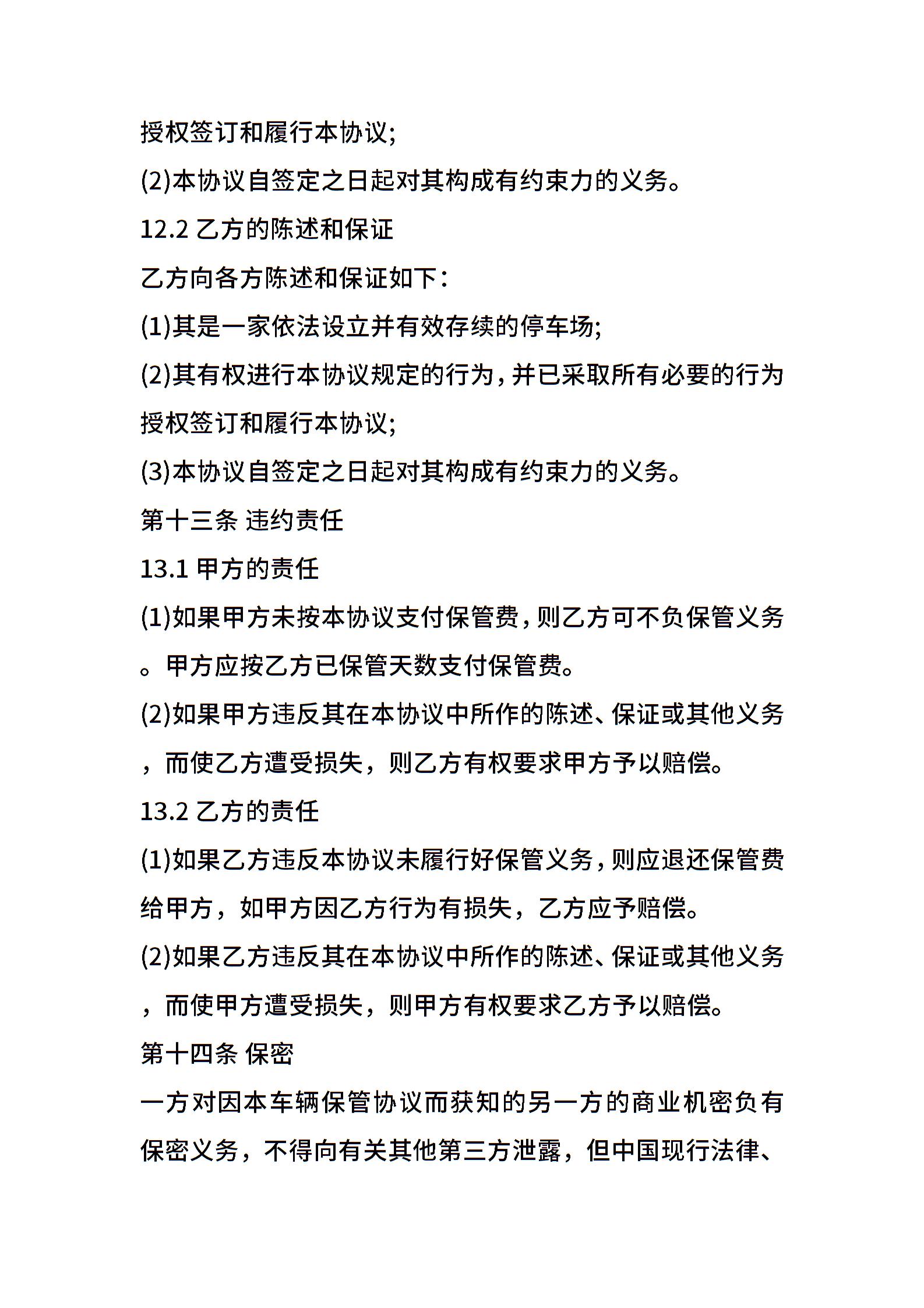 授权签订和履行本协议;

(2)本协议自签定之日起对其构成有约束力的义务。

12.2 乙方的陈述和保证

乙方向各方陈述和保证如下:

(1)其是一家依法设立并有效存续的停车场;

(2)其有权进行本协议规定的行为,并已采取所有必要的行为授权签订和履行本协议;

(3)本协议自签定之日起对其构成有约束力的义务。

第十三条 违约责任

13.1 甲方的责任

(1)如果甲方未按本协议支付保管费,则乙方可不负保管义务。甲方应按乙方已保管天数支付保管费。

(2)如果甲方违反其在本协议中所作的陈述、保证或其他义务,而使乙方遭受损失,则乙方有权要求甲方予以赔偿。

13.2 乙方的责任

(1)如果乙方违反本协议未履行好保管义务,则应退还保管费给甲方,如甲方因乙方行为有损失,乙方应予赔偿。

(2)如果乙方违反其在本协议中所作的陈述、保证或其他义务,而使甲方遭受损失,则甲方有权要求乙方予以赔偿。

第十四条 保密

一方对因本车辆保管协议而获知的另一方的商业机密负有保密义务,不得向有关其他第三方泄露,但中国现行法律、